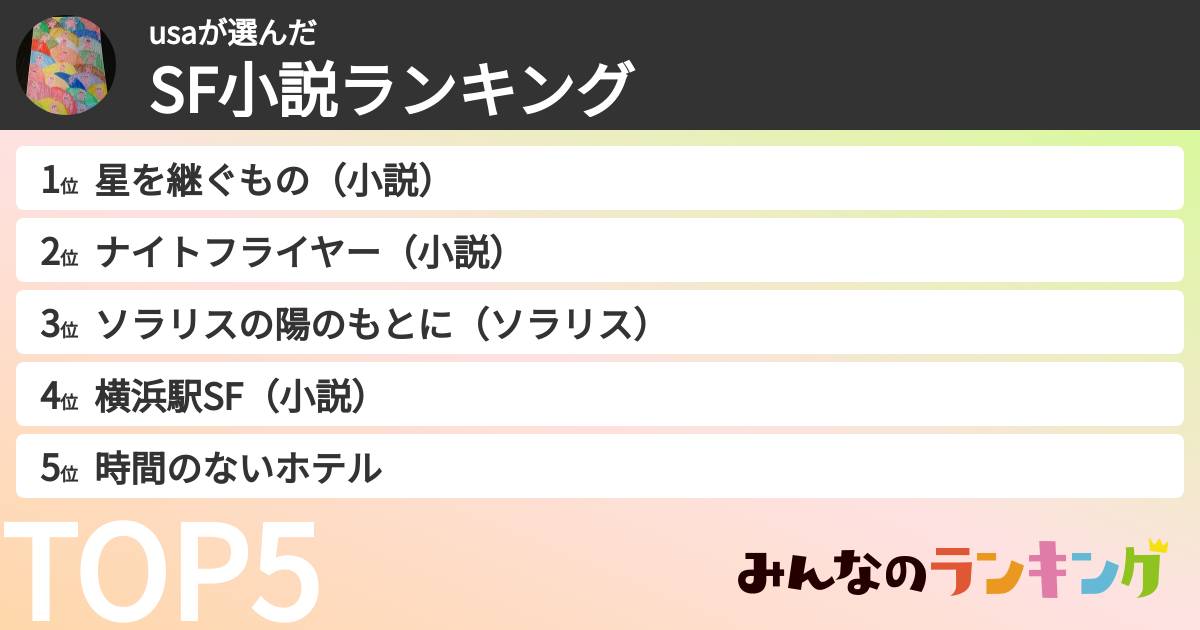 usaが選んだ
SF小説ランキング

1位 星を継ぐもの（小説）
2位 ナイトフライヤー（小説）
3位 ソラリスの陽のもとに（ソラリス）
4位 横浜駅SF（小説）
5位 時間のないホテル

TOP5

みんなのランキング